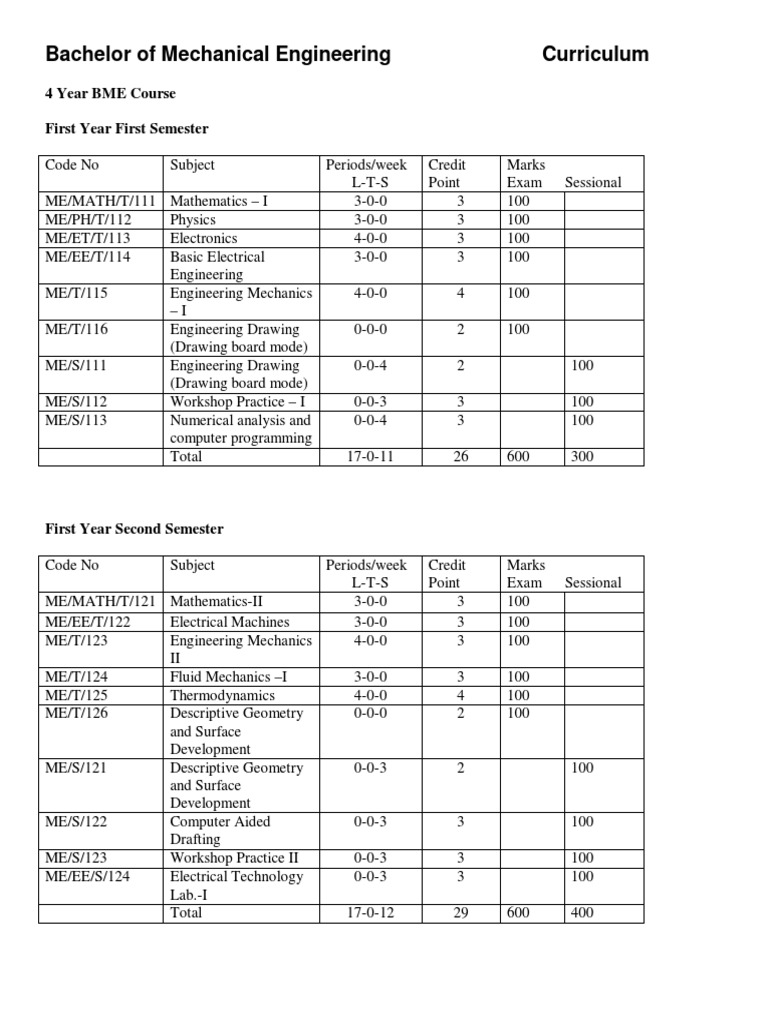 Bachelor of Mechanical Engineering Curriculum

4 Year BME Course

First Year First Semester

| Code No | Subject | Periods/week L-T-S | Credit Point | Marks Exam | Sessional |
|---|---|---|---|---|---|
| ME/MATH/T/111 | Mathematics – I | 3-0-0 | 3 | 100 | |
| ME/PH/T/112 | Physics | 3-0-0 | 3 | 100 | |
| ME/ET/T/113 | Electronics | 4-0-0 | 3 | 100 | |
| ME/EE/T/114 | Basic Electrical Engineering | 3-0-0 | 3 | 100 | |
| ME/T/115 | Engineering Mechanics – I | 4-0-0 | 4 | 100 | |
| ME/T/116 | Engineering Drawing (Drawing board mode) | 0-0-0 | 2 | 100 | |
| ME/S/111 | Engineering Drawing (Drawing board mode) | 0-0-4 | 2 | | 100 |
| ME/S/112 | Workshop Practice – I | 0-0-3 | 3 | | 100 |
| ME/S/113 | Numerical analysis and computer programming | 0-0-4 | 3 | | 100 |
| | Total | 17-0-11 | 26 | 600 | 300 |

First Year Second Semester

| Code No | Subject | Periods/week L-T-S | Credit Point | Marks Exam | Sessional |
|---|---|---|---|---|---|
| ME/MATH/T/121 | Mathematics-II | 3-0-0 | 3 | 100 | |
| ME/EE/T/122 | Electrical Machines | 3-0-0 | 3 | 100 | |
| ME/T/123 | Engineering Mechanics II | 4-0-0 | 3 | 100 | |
| ME/T/124 | Fluid Mechanics –I | 3-0-0 | 3 | 100 | |
| ME/T/125 | Thermodynamics | 4-0-0 | 4 | 100 | |
| ME/T/126 | Descriptive Geometry and Surface Development | 0-0-0 | 2 | 100 | |
| ME/S/121 | Descriptive Geometry and Surface Development | 0-0-3 | 2 | | 100 |
| ME/S/122 | Computer Aided Drafting | 0-0-3 | 3 | | 100 |
| ME/S/123 | Workshop Practice II | 0-0-3 | 3 | | 100 |
| ME/EE/S/124 | Electrical Technology Lab.-I | 0-0-3 | 3 | | 100 |
| | Total | 17-0-12 | 29 | 600 | 400 |